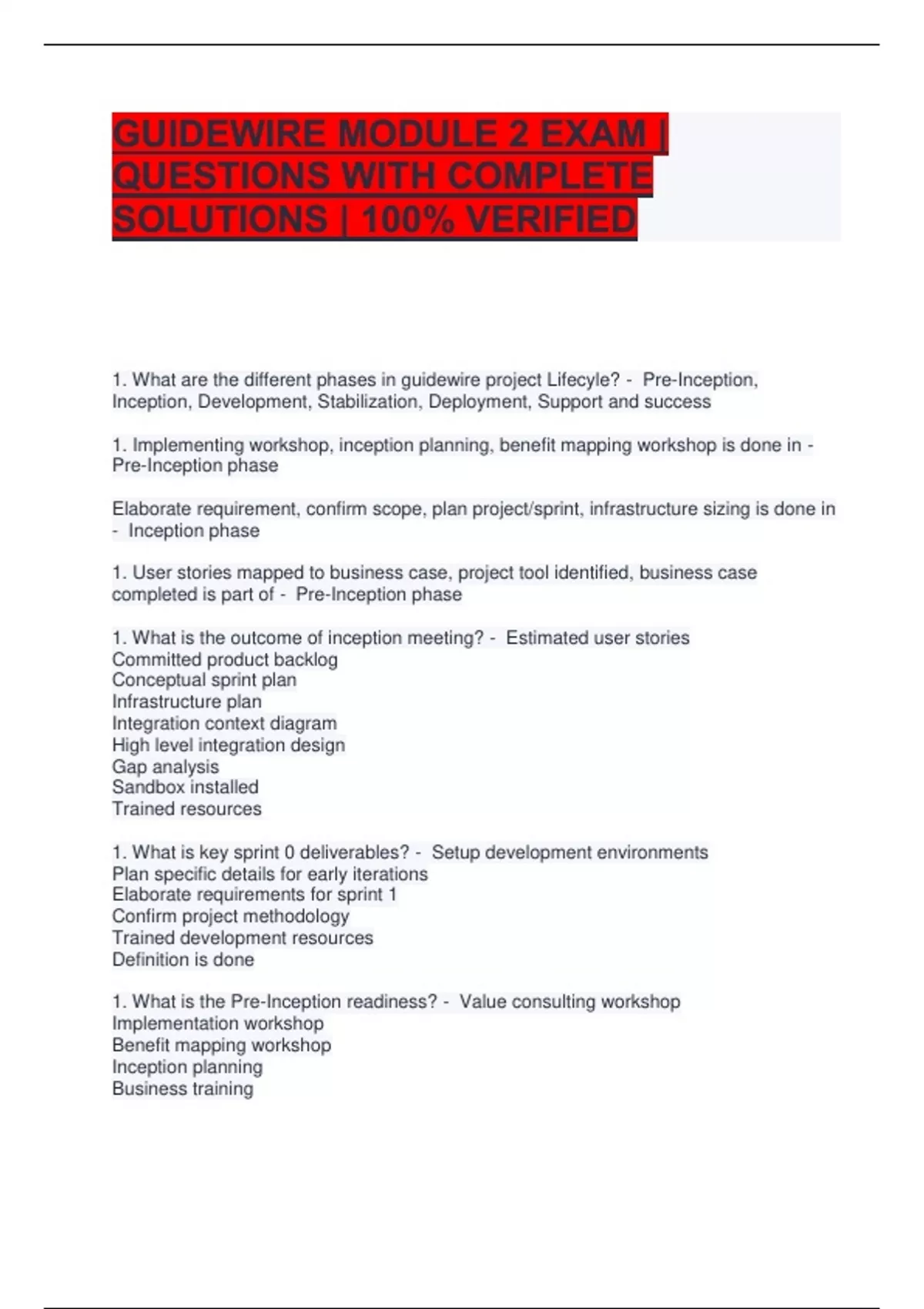 GUIDEWIRE MODULE 2 EXAM | QUESTIONS WITH COMPLETE SOLUTIONS | 100% VERIFIED

1. What are the different phases in guidewire project Lifecyle? - Pre-Inception, Inception, Development, Stabilization, Deployment, Support and success

1. Implementing workshop, inception planning, benefit mapping workshop is done in - Pre-Inception phase

Elaborate requirement, confirm scope, plan project/sprint, infrastructure sizing is done in - Inception phase

1. User stories mapped to business case, project tool identified, business case completed is part of - Pre-Inception phase

1. What is the outcome of inception meeting? - Estimated user stories
Committed product backlog
Conceptual sprint plan
Infrastructure plan
Integration context diagram
High level integration design
Gap analysis
Sandbox installed
Trained resources

1. What is key sprint 0 deliverables? - Setup development environments
Plan specific details for early iterations
Elaborate requirements for sprint 1
Confirm project methodology
Trained development resources
Definition is done

1. What is the Pre-Inception readiness? - Value consulting workshop
Implementation workshop
Benefit mapping workshop
Inception planning
Business training